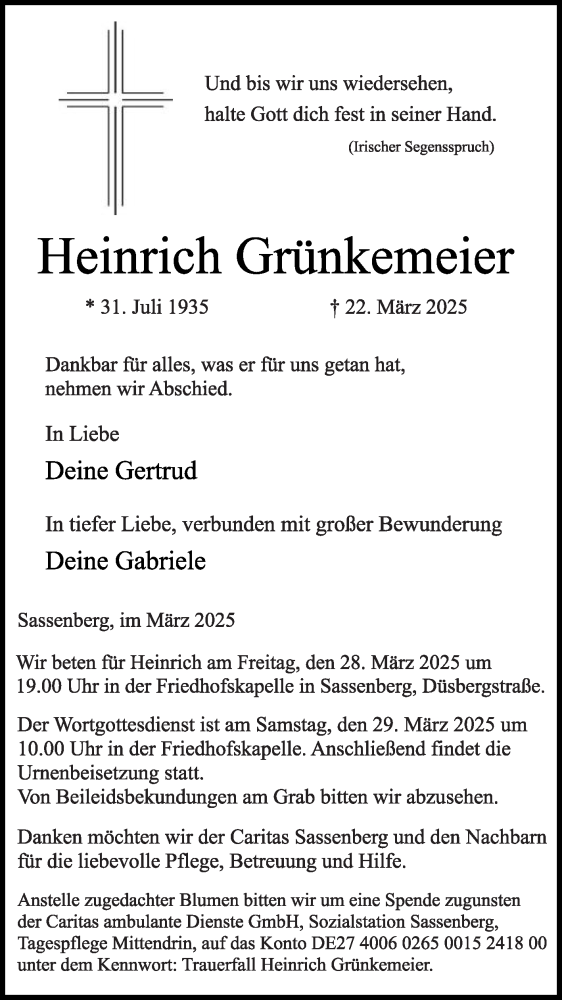 Und bis wir uns wiedersehen,
halte Gott dich fest in seiner Hand.

(Irischer Segensspruch)

Heinrich Grünkemeier

* 31. Juli 1935 † 22. März 2025

Dankbar für alles, was er für uns getan hat,
nehmen wir Abschied.

In Liebe

Deine Gertrud

In tiefer Liebe, verbunden mit großer Bewunderung

Deine Gabriele

Sassenberg, im März 2025

Wir beten für Heinrich am Freitag, den 28. März 2025 um 19.00 Uhr in der Friedhofskapelle in Sassenberg, Düsbergstraße.

Der Wortgottesdienst ist am Samstag, den 29. März 2025 um 10.00 Uhr in der Friedhofskapelle. Anschließend findet die Urnenbeisetzung statt.
Von Beileidsbekundungen am Grab bitten wir abzusehen.

Danken möchten wir der Caritas Sassenberg und den Nachbarn für die liebevolle Pflege, Betreuung und Hilfe.

Anstelle zugedachter Blumen bitten wir um eine Spende zugunsten der Caritas ambulante Dienste GmbH, Sozialstation Sassenberg, Tagespflege Mittendrin, auf das Konto DE27 4006 0265 0015 2418 00 unter dem Kennwort: Trauerfall Heinrich Grünkemeier.